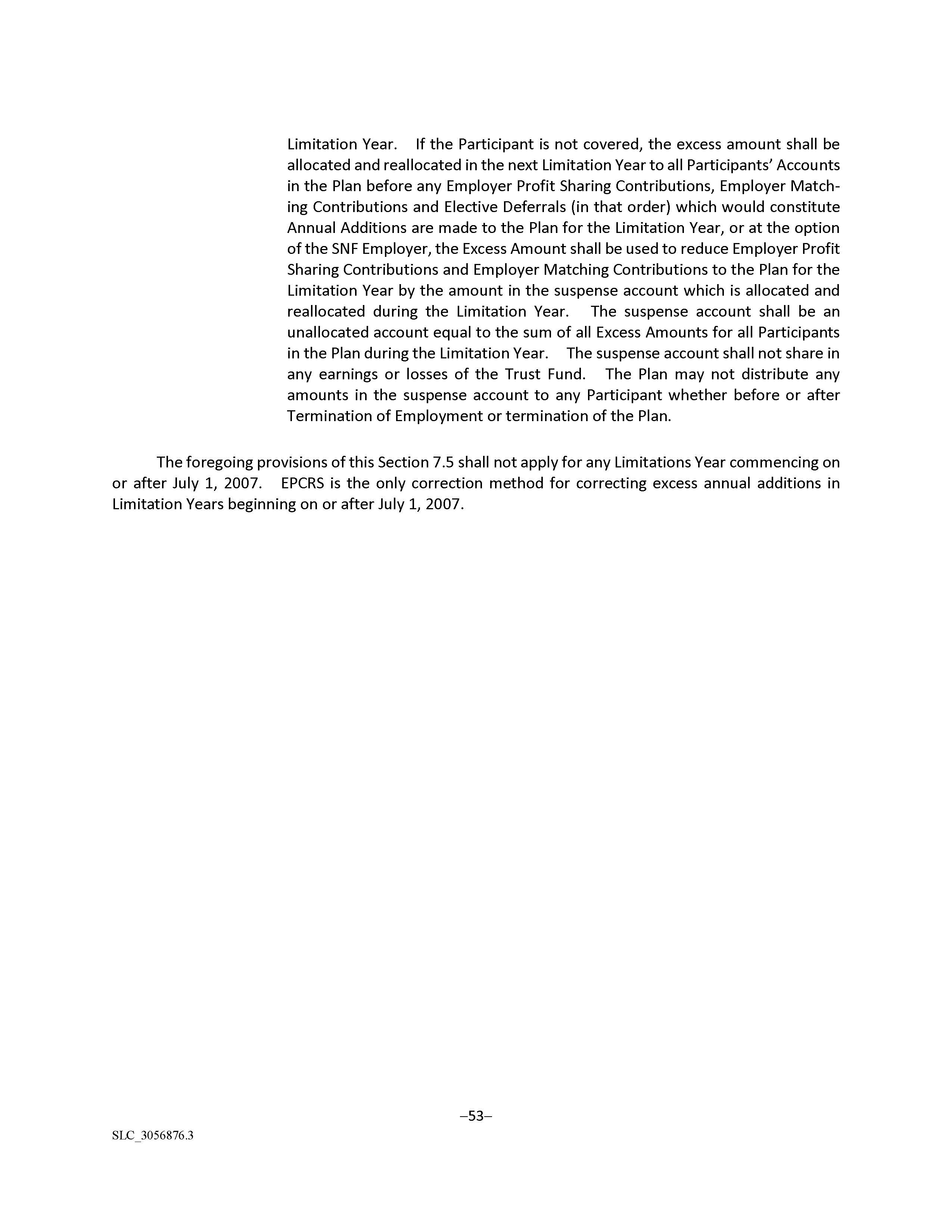 Limitation Year. If the Participant is not covered, the excess amount shall be allocated and reallocated in the next Limitation Year to all Participants' Accounts in the Plan before any Employer Profit Sharing Contributions, Employer Matching Contributions and Elective Deferrals (in that order) which would constitute Annual Additions are made to the Plan for the Limitation Year, or at the option of the SNF Employer, the Excess Amount shall be used to reduce Employer Profit Sharing Contributions and Employer Matching Contributions to the Plan for the Limitation Year by the amount in the suspense account which is allocated and reallocated during the Limitation Year. The suspense account shall be an unallocated account equal to the sum of all Excess Amounts for all Participants in the Plan during the Limitation Year. The suspense account shall not share in any earnings or losses of the Trust Fund. The Plan may not distribute any amounts in the suspense account to any Participant whether before or after Termination of Employment or termination of the Plan.

The foregoing provisions of this Section 7.5 shall not apply for any Limitations Year commencing on or after July 1, 2007. EPCRS is the only correction method for correcting excess annual additions in Limitation Years beginning on or after July 1, 2007.

–53–

SLC_3056876.3